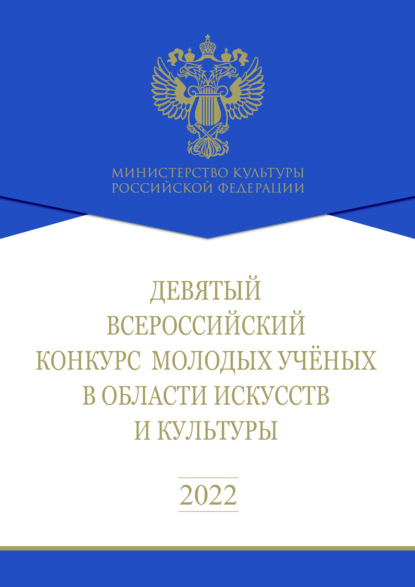 МИНИСТЕРСТВО КУЛЬТУРЫ
РОССИЙСКОЙ ФЕДЕРАЦИИ

ДЕВЯТЫЙ
ВСЕРОССИЙСКИЙ
КОНКУРС МОЛОДЫХ УЧЁНЫХ
В ОБЛАСТИ ИСКУССТВ
И КУЛЬТУРЫ

2022